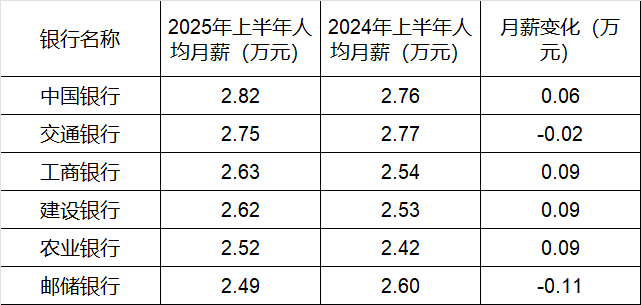 | 银行名称 | 2025年上半年人均月薪（万元） | 2024年上半年人均月薪（万元） | 月薪变化（万元） |
|---|---|---|---|
| 中国银行 | 2.82 | 2.76 | 0.06 |
| 交通银行 | 2.75 | 2.77 | -0.02 |
| 工商银行 | 2.63 | 2.54 | 0.09 |
| 建设银行 | 2.62 | 2.53 | 0.09 |
| 农业银行 | 2.52 | 2.42 | 0.09 |
| 邮储银行 | 2.49 | 2.60 | -0.11 |